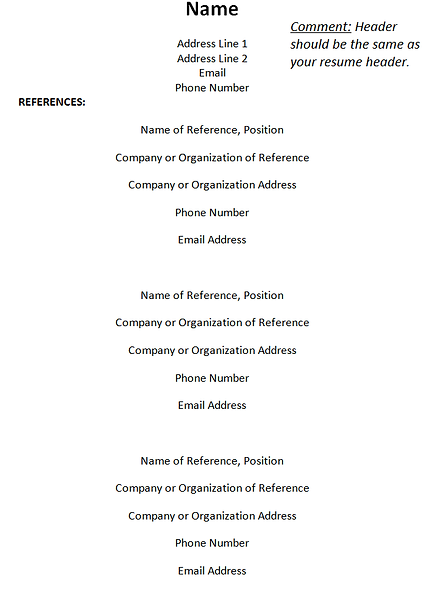 Name

Address Line 1
Address Line 2
Email
Phone Number

Comment: Header should be the same as your resume header.

REFERENCES:

Name of Reference, Position

Company or Organization of Reference

Company or Organization Address

Phone Number

Email Address

Name of Reference, Position

Company or Organization of Reference

Company or Organization Address

Phone Number

Email Address

Name of Reference, Position

Company or Organization of Reference

Company or Organization Address

Phone Number

Email Address